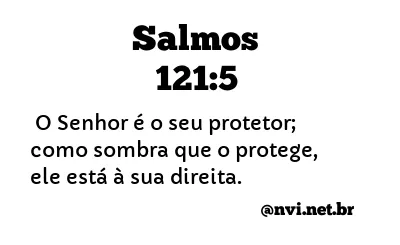 Salmos
121:5

O Senhor é o seu protetor;
como sombra que o protege,
ele está à sua direita.

@nvi.net.br